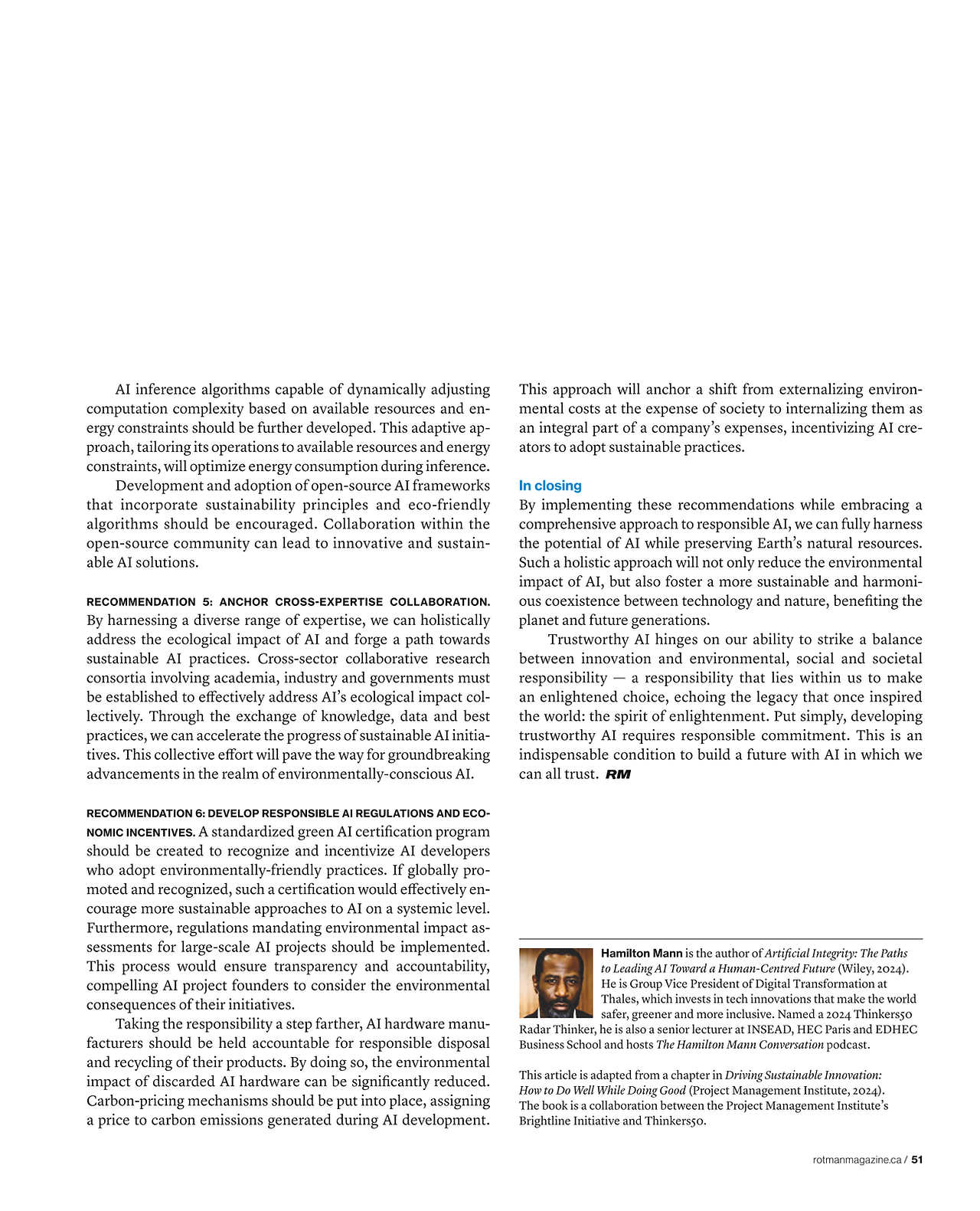 AI inference algorithms capable of dynamically adjusting computation complexity based on available resources and energy constraints should be further developed. This adaptive approach, tailoring its operations to available resources and energy constraints, will optimize energy consumption during inference.

Development and adoption of open-source AI frameworks that incorporate sustainability principles and eco-friendly algorithms should be encouraged. Collaboration within the open-source community can lead to innovative and sustainable AI solutions.

RECOMMENDATION 5: ANCHOR CROSS-EXPERTISE COLLABORATION. By harnessing a diverse range of expertise, we can holistically address the ecological impact of AI and forge a path towards sustainable AI practices. Cross-sector collaborative research consortia involving academia, industry and governments must be established to effectively address AI's ecological impact collectively. Through the exchange of knowledge, data and best practices, we can accelerate the progress of sustainable AI initiatives. This collective effort will pave the way for groundbreaking advancements in the realm of environmentally-conscious AI.

RECOMMENDATION 6: DEVELOP RESPONSIBLE AI REGULATIONS AND ECONOMIC INCENTIVES. A standardized green AI certification program should be created to recognize and incentivize AI developers who adopt environmentally-friendly practices. If globally promoted and recognized, such a certification would effectively encourage more sustainable approaches to AI on a systemic level. Furthermore, regulations mandating environmental impact assessments for large-scale AI projects should be implemented. This process would ensure transparency and accountability, compelling AI project founders to consider the environmental consequences of their initiatives.

Taking the responsibility a step farther, AI hardware manufacturers should be held accountable for responsible disposal and recycling of their products. By doing so, the environmental impact of discarded AI hardware can be significantly reduced. Carbon-pricing mechanisms should be put into place, assigning a price to carbon emissions generated during AI development. This approach will anchor a shift from externalizing environmental costs at the expense of society to internalizing them as an integral part of a company's expenses, incentivizing AI creators to adopt sustainable practices.

In closing

By implementing these recommendations while embracing a comprehensive approach to responsible AI, we can fully harness the potential of AI while preserving Earth's natural resources. Such a holistic approach will not only reduce the environmental impact of AI, but also foster a more sustainable and harmonious coexistence between technology and nature, benefiting the planet and future generations.

Trustworthy AI hinges on our ability to strike a balance between innovation and environmental, social and societal responsibility — a responsibility that lies within us to make an enlightened choice, echoing the legacy that once inspired the world: the spirit of enlightenment. Put simply, developing trustworthy AI requires responsible commitment. This is an indispensable condition to build a future with AI in which we can all trust. RM

Hamilton Mann is the author of Artificial Integrity: The Paths to Leading AI Toward a Human-Centred Future (Wiley, 2024). He is Group Vice President of Digital Transformation at Thales, which invests in tech innovations that make the world safer, greener and more inclusive. Named a 2024 Thinkers50 Radar Thinker, he is also a senior lecturer at INSEAD, HEC Paris and EDHEC Business School and hosts The Hamilton Mann Conversation podcast.

This article is adapted from a chapter in Driving Sustainable Innovation: How to Do Well While Doing Good (Project Management Institute, 2024). The book is a collaboration between the Project Management Institute's Brightline Initiative and Thinkers50.

rotmanmagazine.ca / 51